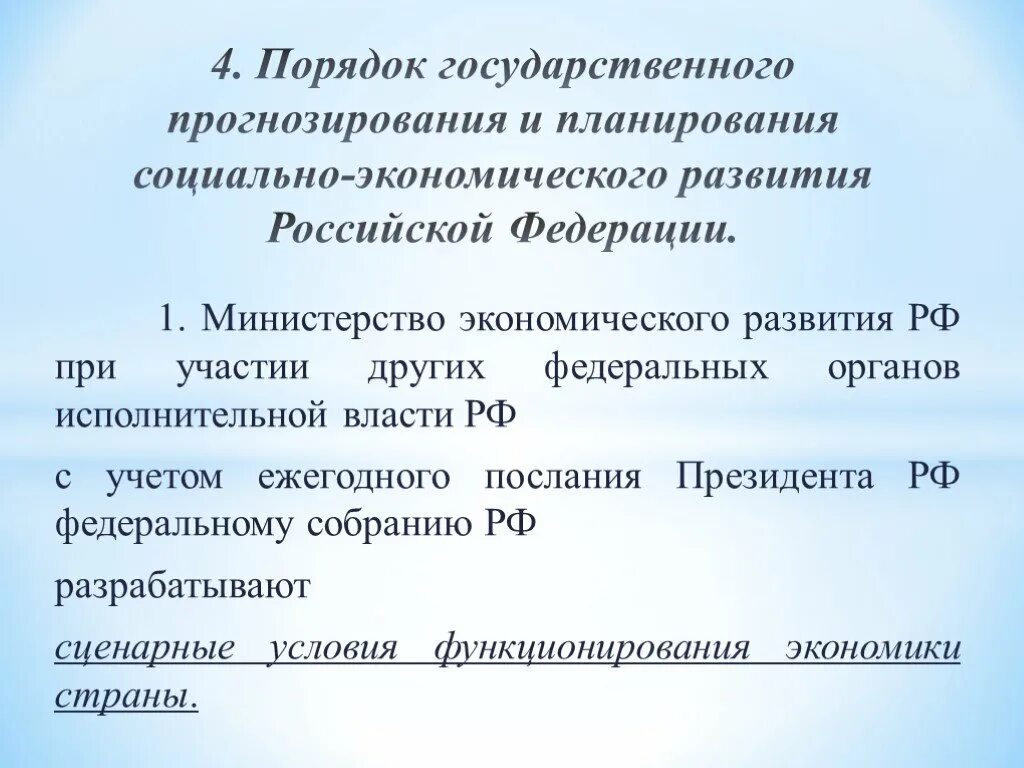 4. Порядок государственного прогнозирования и планирования социально-экономического развития Российской Федерации.

1. Министерство экономического развития РФ при участии других федеральных органов исполнительной власти РФ

с учетом ежегодного послания Президента РФ федеральному собранию РФ

разрабатывают

сценарные условия функционирования экономики страны.